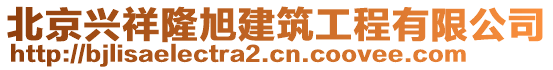 北京兴祥隆旭建筑工程有限公司
http://bjlisaelectra2.cn.coovee.com